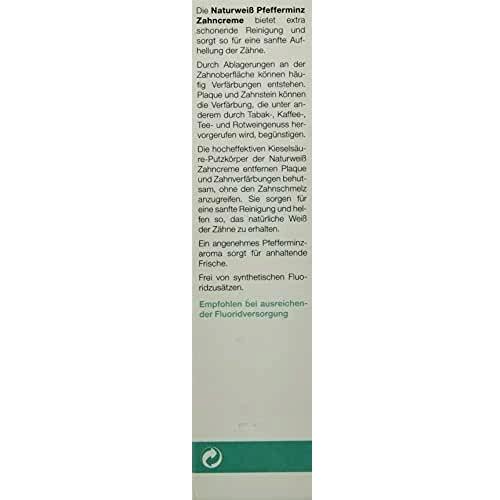 Die Naturweiß Pfefferminz Zahncreme bietet extra schonende Reinigung und sorgt so für eine sanfte Aufhellung der Zähne.

Durch Ablagerungen an der Zahnoberfläche können häufig Verfärbungen entstehen. Plaque und Zahnstein können die Verfärbung, die unter anderem durch Tabak-, Kaffee-, Tee- und Rotweingenuss hervorgerufen wird, begünstigen.

Die hocheffektiven Kieselsäure-Putzkörper der Naturweiß Zahncreme entfernen Plaque und Zahnverfärbungen behutsam, ohne den Zahnschmelz anzugreifen. Sie sorgen für eine sanfte Reinigung und helfen so, das natürliche Weiß der Zähne zu erhalten.

Ein angenehmes Pfefferminzaroma sorgt für anhaltende Frische.

Frei von synthetischen Fluoridzusätzen.

Empfohlen bei ausreichender Fluoridversorgung